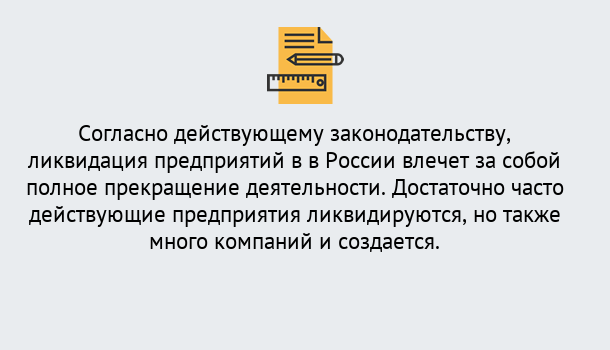 Согласно действующему законодательству, ликвидация предприятий в в России влечет за собой полное прекращение деятельности. Достаточно часто действующие предприятия ликвидируются, но также много компаний и создается.